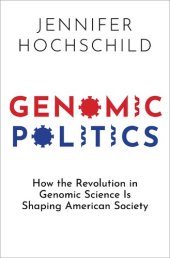 JENNIFER
HOCHSCHILD

GENOMIC
POLITICS

How the Revolution in Genomic Science Is Shaping American Society